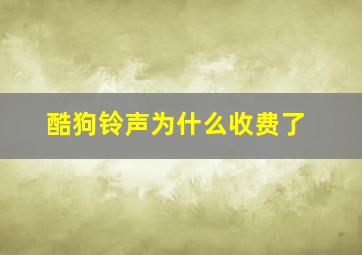 酷狗铃声为什么收费了